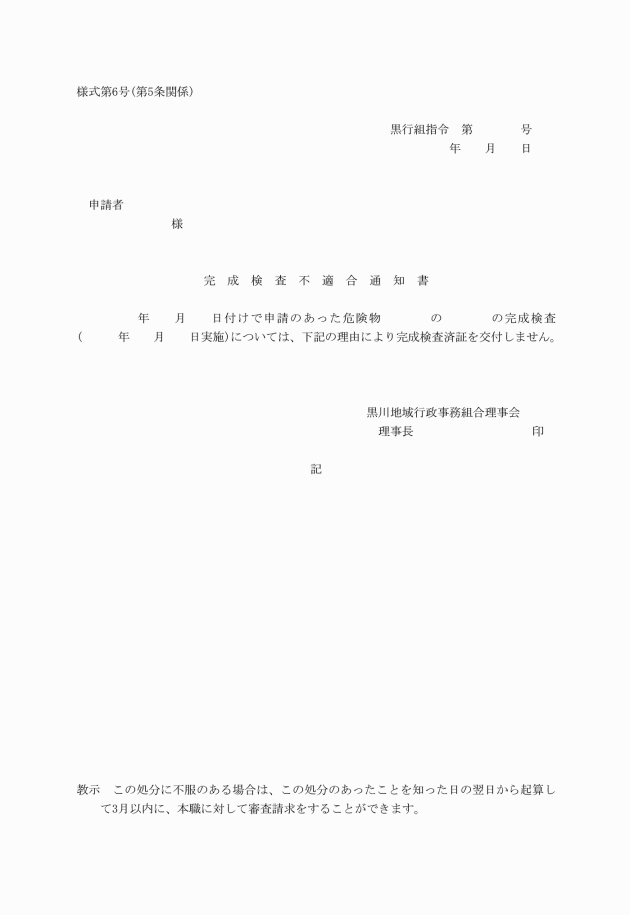 様式第6号(第5条関係)

黒行組指令　第　　　号
年　月　日

申請者
様

完 成 検 査 不 適 合 通 知 書

年　月　日付けで申請のあった危険物　　の　　の完成検査(　年　月　日実施)については、下記の理由により完成検査済証を交付しません。

黒川地域行政事務組合理事会
理事長　　　　　印

記

教示　この処分に不服のある場合は、この処分のあったことを知った日の翌日から起算して3月以内に、本職に対して審査請求をすることができます。